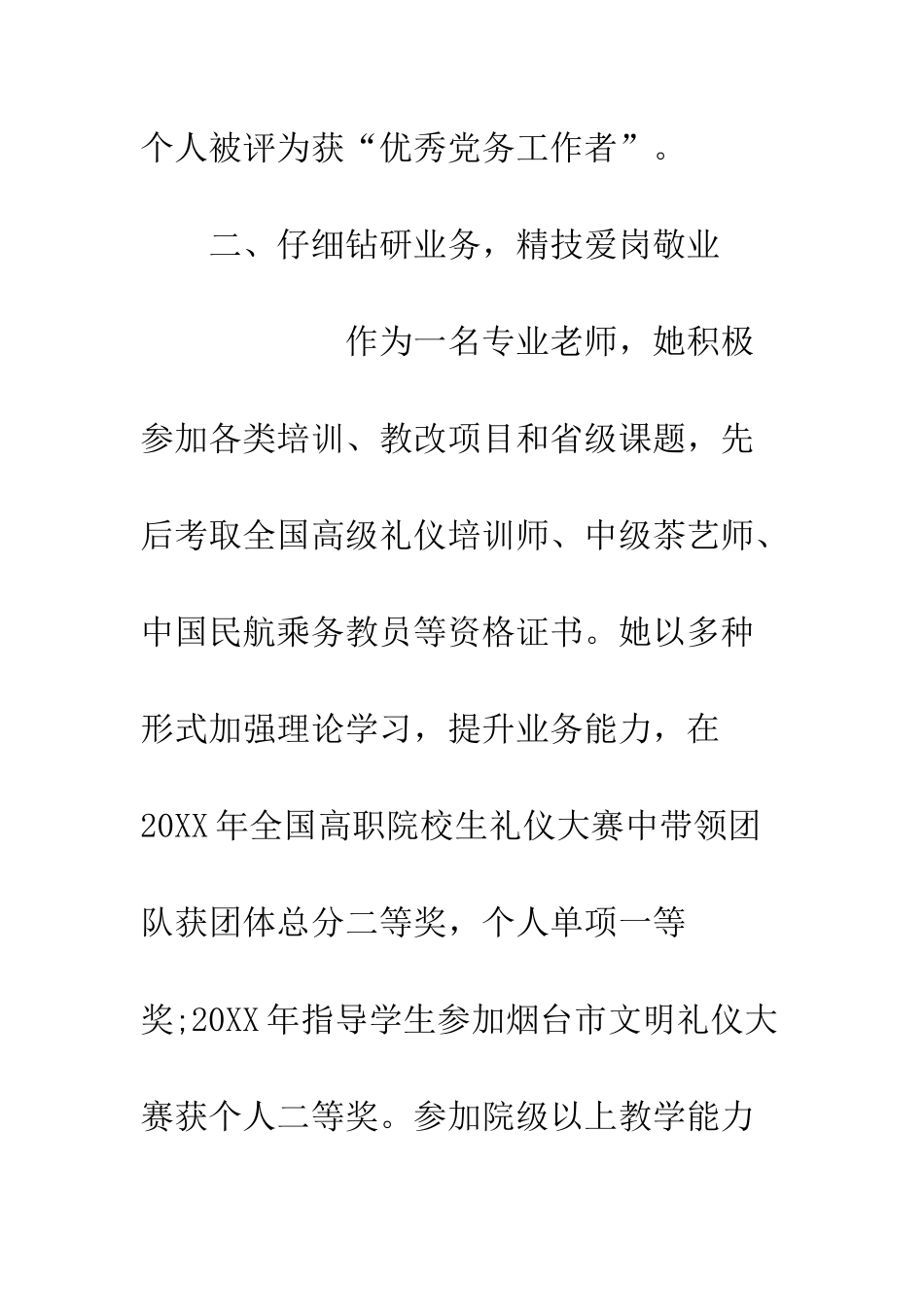 个人被评为获“优秀党务工作者”。

二、仔细钻研业务，精技爱岗敬业

作为一名专业老师，她积极参加各类培训、教改项目和省级课题，先后考取全国高级礼仪培训师、中级茶艺师、中国民航乘务教员等资格证书。她以多种形式加强理论学习，提升业务能力，在20XX年全国高职院校生礼仪大赛中带领团队获团体总分二等奖，个人单项一等奖;20XX年指导学生参加烟台市文明礼仪大赛获个人二等奖。参加院级以上教学能力